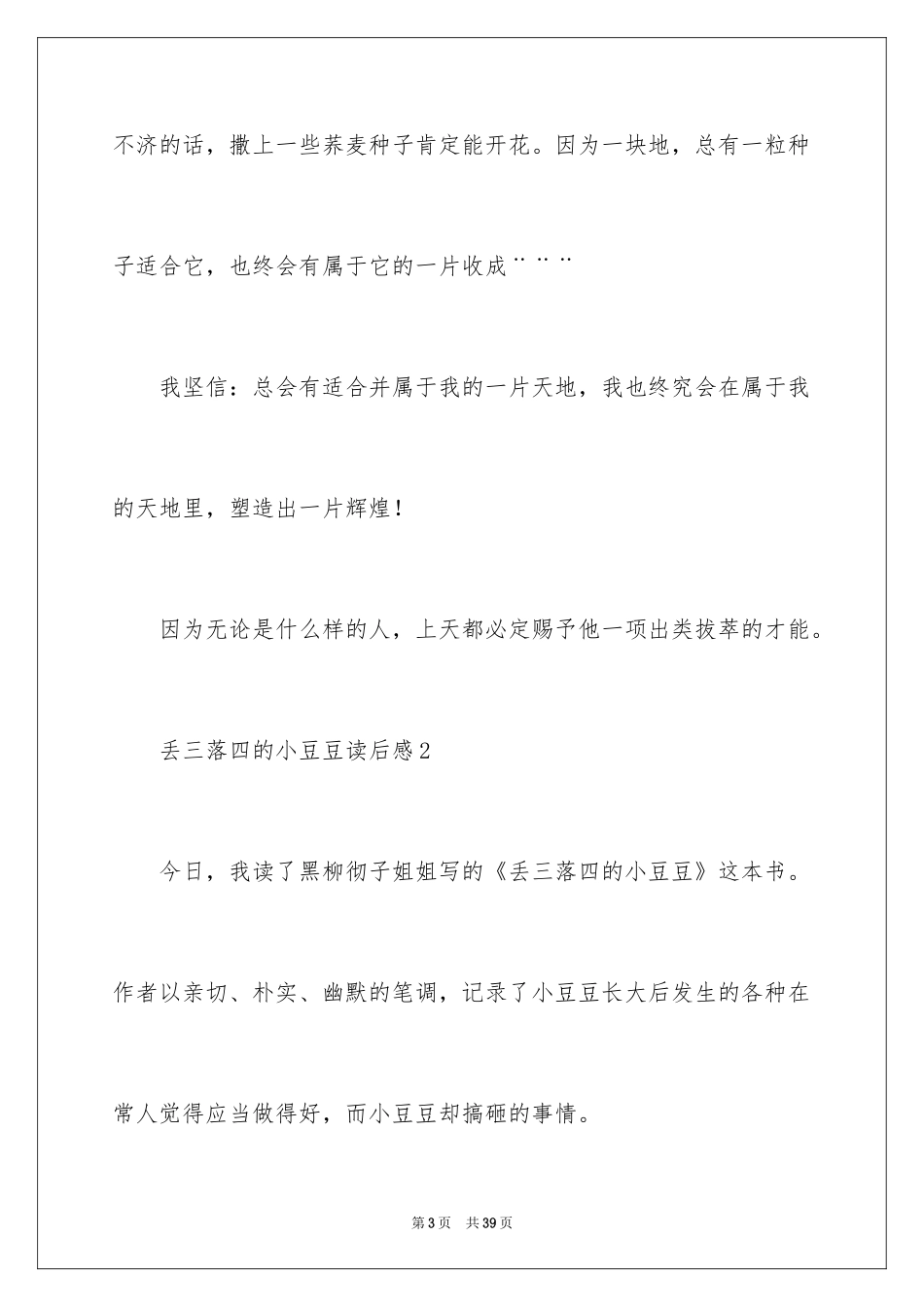 不济的话，撒上一些荞麦种子肯定能开花。因为一块地，总有一粒种子适合它，也终会有属于它的一片收成¨¨¨

我坚信：总会有适合并属于我的一片天地，我也终究会在属于我的天地里，塑造出一片辉煌！

因为无论是什么样的人，上天都必定赐予他一项出类拔萃的才能。

丢三落四的小豆豆读后感2

今日，我读了黑柳彻子姐姐写的《丢三落四的小豆豆》这本书。作者以亲切、朴实、幽默的笔调，记录了小豆豆长大后发生的各种在常人觉得应当做得好，而小豆豆却搞砸的事情。

第3页 共39页